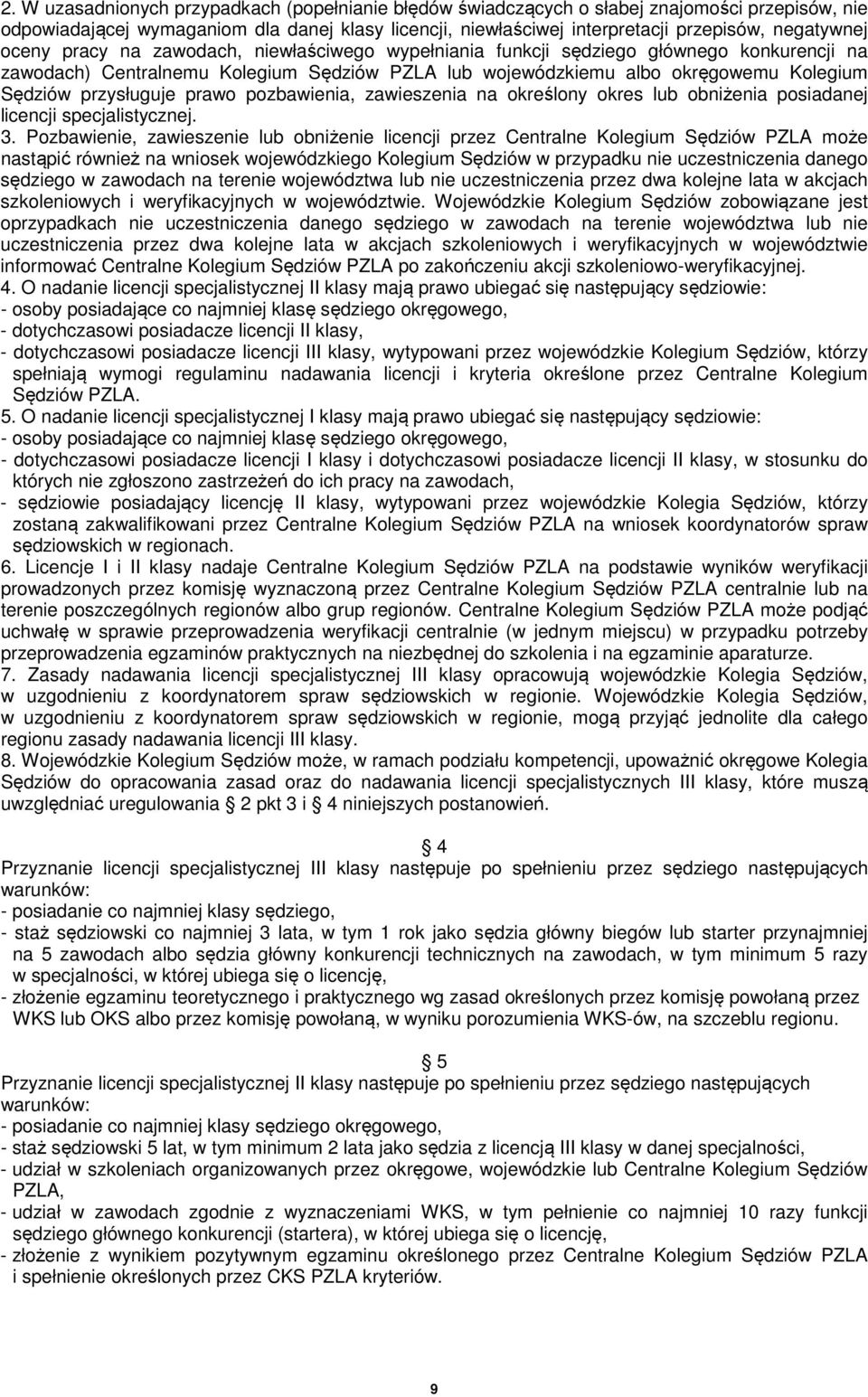 2. W uzasadnionych przypadkach (popełnianie błędów świadczących o słabej znajomości przepisów, nie odpowiadającej wymaganiom dla danej klasy licencji, niewłaściwej interpretacji przepisów, negatywnej oceny pracy na zawodach, niewłaściwego wypełniania funkcji sędziego głównego konkurencji na zawodach) Centralnemu Kolegium Sędziów PZLA lub wojewódzkiemu albo okręgowemu Kolegium Sędziów przysługuje prawo pozbawienia, zawieszenia na określony okres lub obniżenia posiadanej licencji specjalistycznej.
3. Pozbawienie, zawieszenie lub obniżenie licencji przez Centralne Kolegium Sędziów PZLA może nastąpić również na wniosek wojewódzkiego Kolegium Sędziów w przypadku nie uczestniczenia danego sędziego w zawodach na terenie województwa lub nie uczestniczenia przez dwa kolejne lata w akcjach szkoleniowych i weryfikacyjnych w województwie. Wojewódzkie Kolegium Sędziów zobowiązane jest oprzypadkach nie uczestniczenia danego sędziego w zawodach na terenie województwa lub nie uczestniczenia przez dwa kolejne lata w akcjach szkoleniowych i weryfikacyjnych w województwie informować Centralne Kolegium Sędziów PZLA po zakończeniu akcji szkoleniowo-weryfikacyjnej.
4. O nadanie licencji specjalistycznej II klasy mają prawo ubiegać się następujący sędziowie:
- osoby posiadające co najmniej klasę sędziego okręgowego,
- dotychczasowi posiadacze licencji II klasy,
- dotychczasowi posiadacze licencji III klasy, wytypowani przez wojewódzkie Kolegium Sędziów, którzy spełniają wymogi regulaminu nadawania licencji i kryteria określone przez Centralne Kolegium Sędziów PZLA.
5. O nadanie licencji specjalistycznej I klasy mają prawo ubiegać się następujący sędziowie:
- osoby posiadające co najmniej klasę sędziego okręgowego,
- dotychczasowi posiadacze licencji I klasy i dotychczasowi posiadacze licencji II klasy, w stosunku do których nie zgłoszono zastrzeżeń do ich pracy na zawodach,
- sędziowie posiadający licencję II klasy, wytypowani przez wojewódzkie Kolegia Sędziów, którzy zostaną zakwalifikowani przez Centralne Kolegium Sędziów PZLA na wniosek koordynatorów spraw sędziowskich w regionach.
6. Licencje I i II klasy nadaje Centralne Kolegium Sędziów PZLA na podstawie wyników weryfikacji prowadzonych przez komisję wyznaczoną przez Centralne Kolegium Sędziów PZLA centralnie lub na terenie poszczególnych regionów albo grup regionów. Centralne Kolegium Sędziów PZLA może podjąć uchwałę w sprawie przeprowadzenia weryfikacji centralnie (w jednym miejscu) w przypadku potrzeby przeprowadzenia egzaminów praktycznych na niezbędnej do szkolenia i na egzaminie aparaturze.
7. Zasady nadawania licencji specjalistycznej III klasy opracowują wojewódzkie Kolegia Sędziów, w uzgodnieniu z koordynatorem spraw sędziowskich w regionie. Wojewódzkie Kolegia Sędziów, w uzgodnieniu z koordynatorem spraw sędziowskich w regionie, mogą przyjąć jednolite dla całego regionu zasady nadawania licencji III klasy.
8. Wojewódzkie Kolegium Sędziów może, w ramach podziału kompetencji, upoważnić okręgowe Kolegia Sędziów do opracowania zasad oraz do nadawania licencji specjalistycznych III klasy, które muszą uwzględniać uregulowania § 2 pkt 3 i § 4 niniejszych postanowień.

§ 4
Przyznanie licencji specjalistycznej III klasy następuje po spełnieniu przez sędziego następujących warunków:
- posiadanie co najmniej klasy sędziego,
- staż sędziowski co najmniej 3 lata, w tym 1 rok jako sędzia główny biegów lub starter przynajmniej na 5 zawodach albo sędzia główny konkurencji technicznych na zawodach, w tym minimum 5 razy w specjalności, w której ubiega się o licencję,
- złożenie egzaminu teoretycznego i praktycznego wg zasad określonych przez komisję powołaną przez WKS lub OKS albo przez komisję powołaną, w wyniku porozumienia WKS-ów, na szczeblu regionu.

§ 5
Przyznanie licencji specjalistycznej II klasy następuje po spełnieniu przez sędziego następujących warunków:
- posiadanie co najmniej klasy sędziego okręgowego,
- staż sędziowski 5 lat, w tym minimum 2 lata jako sędzia z licencją III klasy w danej specjalności,
- udział w szkoleniach organizowanych przez okręgowe, wojewódzkie lub Centralne Kolegium Sędziów PZLA,
- udział w zawodach zgodnie z wyznaczeniami WKS, w tym pełnienie co najmniej 10 razy funkcji sędziego głównego konkurencji (startera), w której ubiega się o licencję,
- złożenie z wynikiem pozytywnym egzaminu określonego przez Centralne Kolegium Sędziów PZLA i spełnienie określonych przez CKS PZLA kryteriów.

9